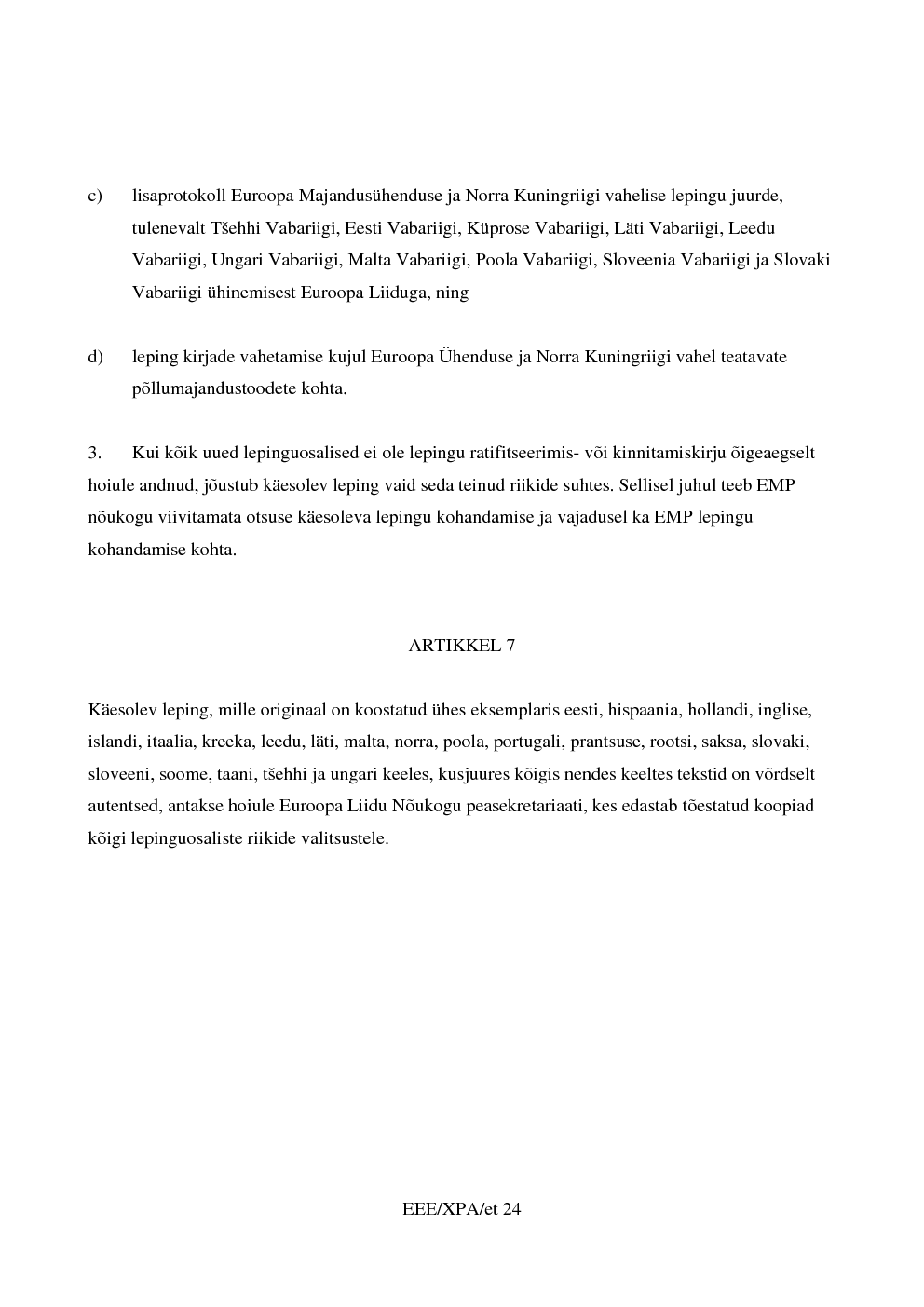 c) lisaprotokoll Euroopa Majandusühenduse ja Norra Kuningriigi vahelise lepingu juurde, tulenevalt Tšehhi Vabariigi, Eesti Vabariigi, Küprose Vabariigi, Läti Vabariigi, Leedu Vabariigi, Ungari Vabariigi, Malta Vabariigi, Poola Vabariigi, Sloveenia Vabariigi ja Slovaki Vabariigi ühinemisest Euroopa Liiduga, ning

d) leping kirjade vahetamise kujul Euroopa Ühenduse ja Norra Kuningriigi vahel teatavate põllumajandustoodete kohta.

3. Kui kõik uued lepinguosalised ei ole lepingu ratifitseerimis- või kinnitamiskirju õigeaegselt hoiule andnud, jõustub käesolev leping vaid seda teinud riikide suhtes. Sellisel juhul teeb EMP nõukogu viivitamata otsuse käesoleva lepingu kohandamise ja vajadusel ka EMP lepingu kohandamise kohta.

ARTIKKEL 7

Käesolev leping, mille originaal on koostatud ühes eksemplaris eesti, hispaania, hollandi, inglise, islandi, itaalia, kreeka, leedu, läti, malta, norra, poola, portugali, prantsuse, rootsi, saksa, slovaki, sloveeni, soome, taani, tšehhi ja ungari keeles, kusjuures kõigis nendes keeltes tekstid on võrdselt autentsed, antakse hoiule Euroopa Liidu Nõukogu peasekretariaati, kes edastab tõestatud koopiad kõigi lepinguosaliste riikide valitsustele.

EEE/XPA/et 24